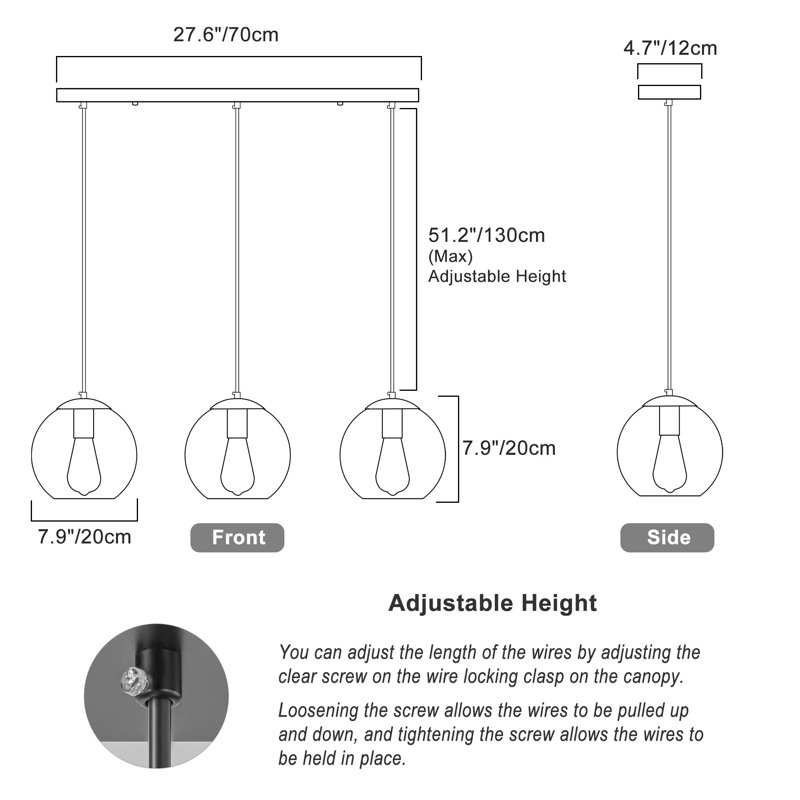 27.6"/70cm

4.7"/12cm

51.2"/130cm
(Max)
Adjustable Height

7.9"/20cm

7.9"/20cm

Front

Side

Adjustable Height

You can adjust the length of the wires by adjusting the clear screw on the wire locking clasp on the canopy.

Loosening the screw allows the wires to be pulled up and down, and tightening the screw allows the wires to be held in place.